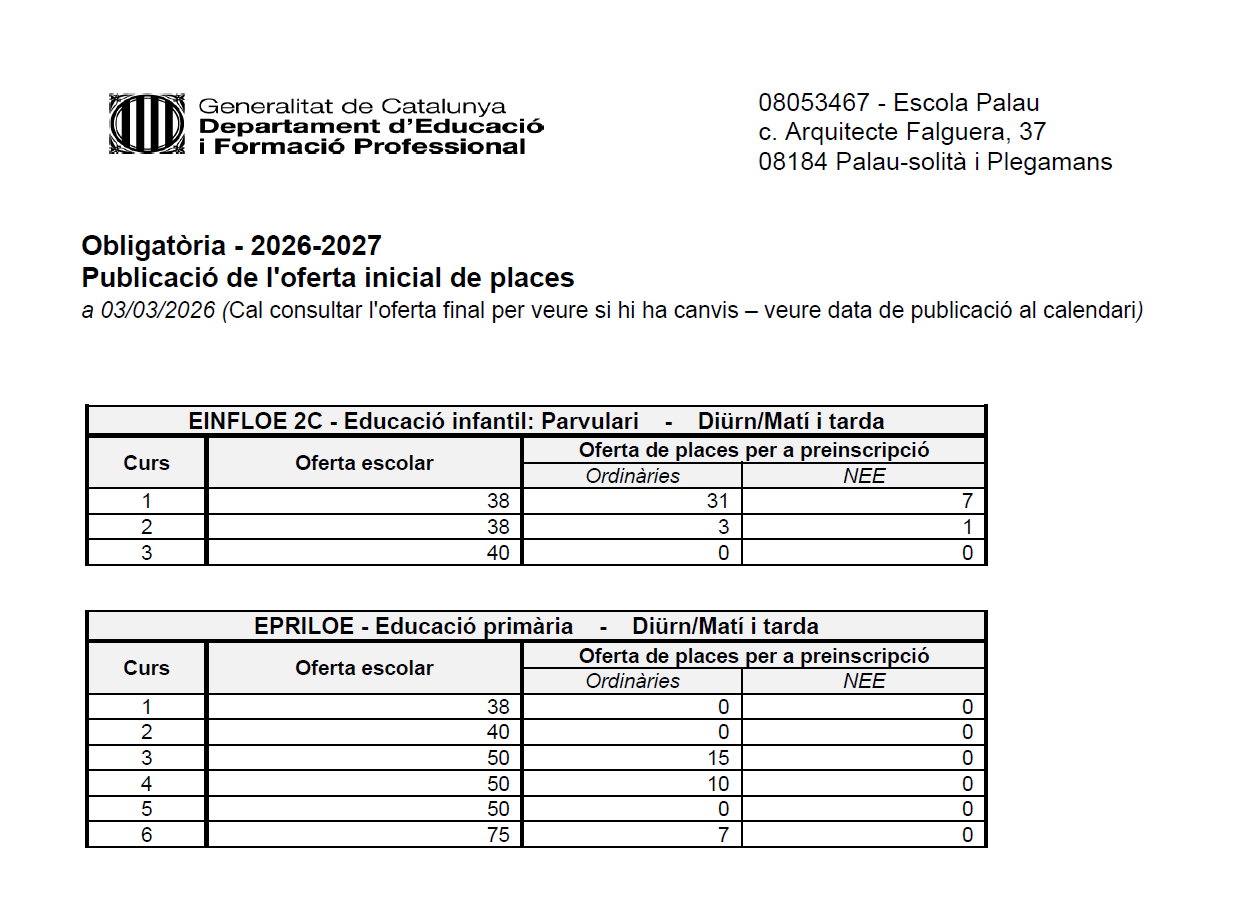 Generalitat de Catalunya
Departament d'Educació i Formació Professional

08053467 - Escola Palau
c. Arquitecte Falguera, 37
08184 Palau-solità i Plegamans

Obligatòria - 2026-2027
Publicació de l'oferta inicial de places
a 03/03/2026 (Cal consultar l'oferta final per veure si hi ha canvis – veure data de publicació al calendari)

EINFLOE 2C - Educació infantil: Parvulari - Diürn/Matí i tarda

| Curs | Oferta escolar | Oferta de places per a preinscripció: Ordinàries | Oferta de places per a preinscripció: NEE |
|---|---|---|---|
| 1 | 38 | 31 | 7 |
| 2 | 38 | 3 | 1 |
| 3 | 40 | 0 | 0 |

EPRILOE - Educació primària - Diürn/Matí i tarda

| Curs | Oferta escolar | Oferta de places per a preinscripció: Ordinàries | Oferta de places per a preinscripció: NEE |
|---|---|---|---|
| 1 | 38 | 0 | 0 |
| 2 | 40 | 0 | 0 |
| 3 | 50 | 15 | 0 |
| 4 | 50 | 10 | 0 |
| 5 | 50 | 0 | 0 |
| 6 | 75 | 7 | 0 |